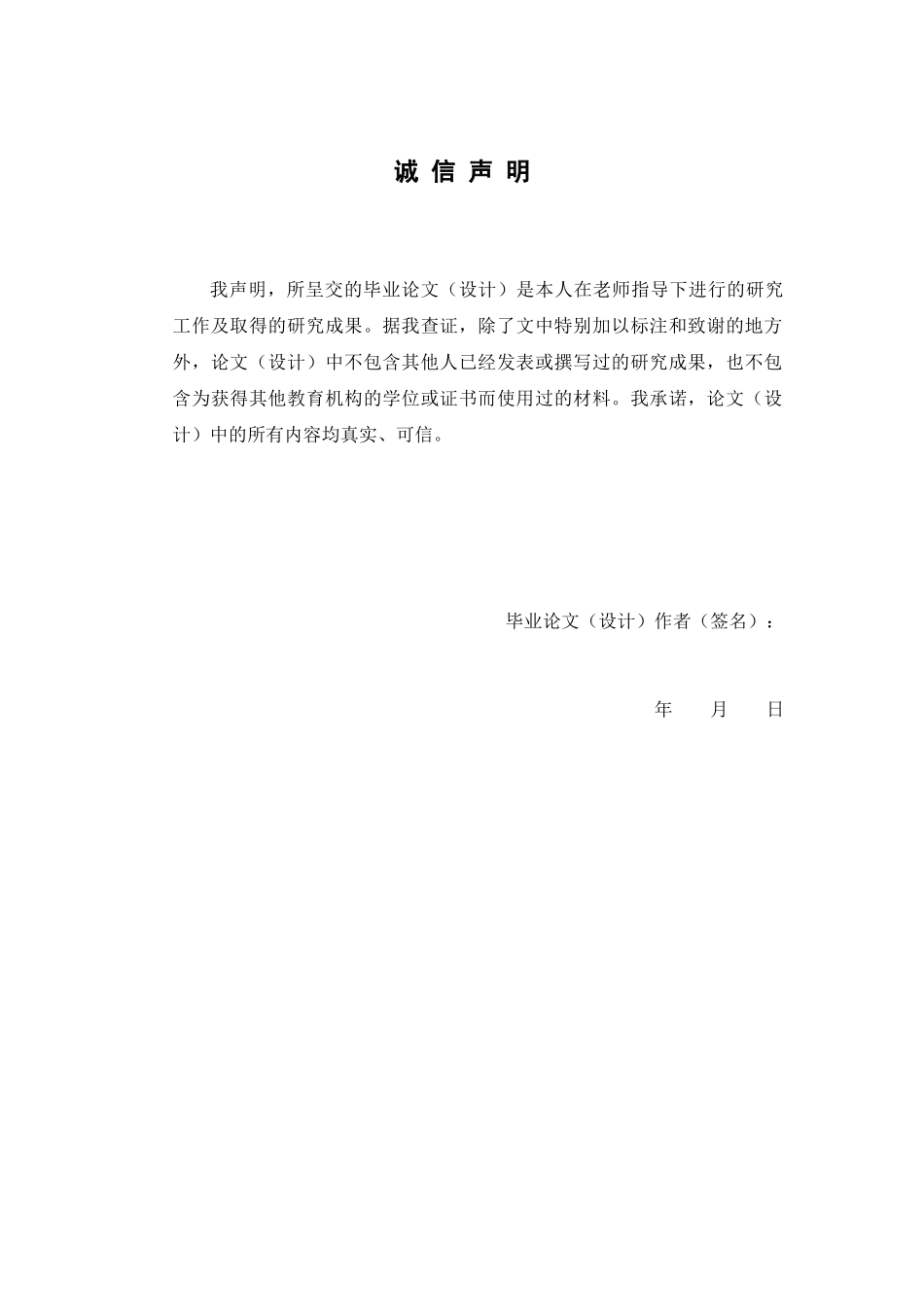 诚 信 声 明

我声明，所呈交的毕业论文（设计）是本人在老师指导下进行的研究工作及取得的研究成果。据我查证，除了文中特别加以标注和致谢的地方外，论文（设计）中不包含其他人已经发表或撰写过的研究成果，也不包含为获得其他教育机构的学位或证书而使用过的材料。我承诺，论文（设计）中的所有内容均真实、可信。

毕业论文（设计）作者（签名）：

年 月 日